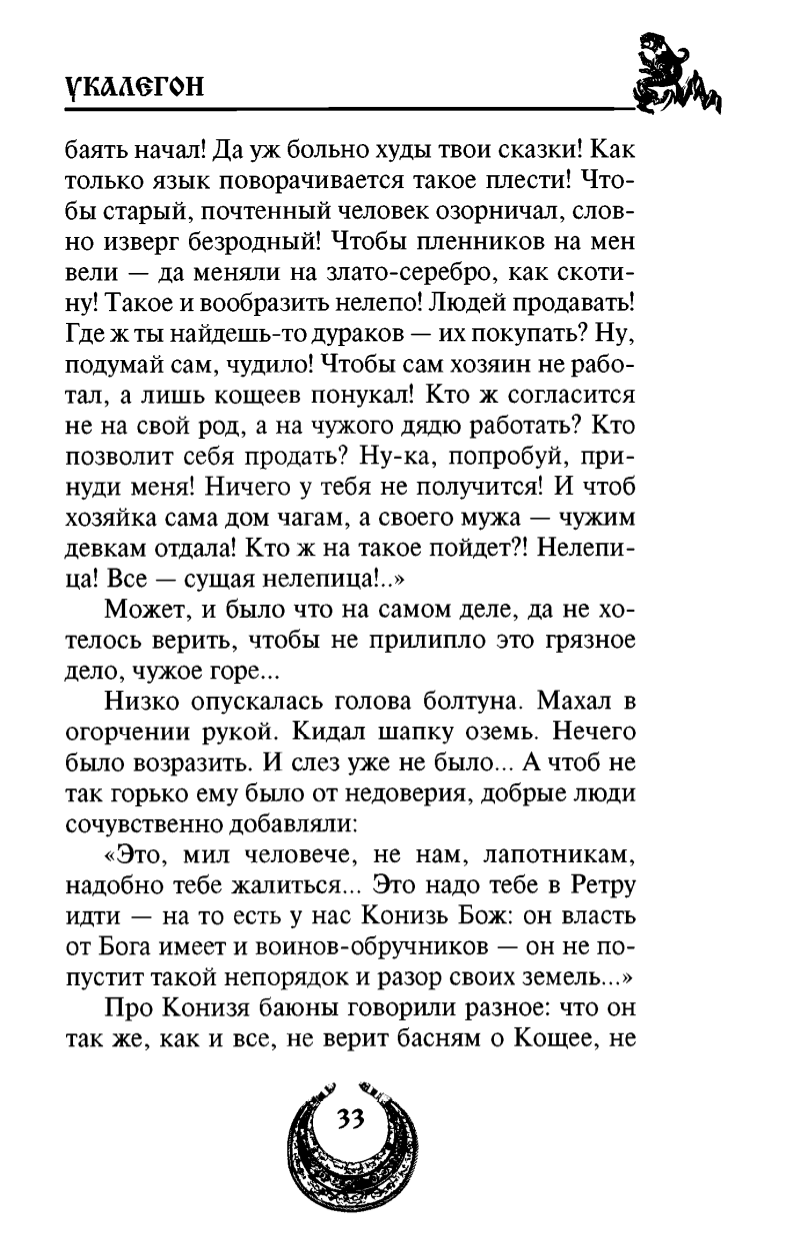 УКАЛЕГОН

баять начал! Да уж больно худы твои сказки! Как только язык поворачивается такое плести! Чтобы старый, почтенный человек озорничал, словно изверг безродный! Чтобы пленников на мен вели — да меняли на злато-серебро, как скотину! Такое и вообразить нелепо! Людей продавать! Где ж ты найдешь-то дураков — их покупать? Ну, подумай сам, чудило! Чтобы сам хозяин не работал, а лишь кощеев понукал! Кто ж согласится не на свой род, а на чужого дядю работать? Кто позволит себя продать? Ну-ка, попробуй, принуди меня! Ничего у тебя не получится! И чтоб хозяйка сама дом чагам, а своего мужа — чужим девкам отдала! Кто ж на такое пойдет?! Нелепица! Все — сущая нелепица!..»

Может, и было что на самом деле, да не хотелось верить, чтобы не прилипло это грязное дело, чужое горе...

Низко опускалась голова болтуна. Махал в огорчении рукой. Кидал шапку оземь. Нечего было возразить. И слез уже не было... А чтоб не так горько ему было от недоверия, добрые люди сочувственно добавляли:

«Это, мил человече, не нам, лапотникам, надобно тебе жалиться... Это надо тебе в Ретру идти — на то есть у нас Конизь Бож: он власть от Бога имеет и воинов-обручников — он не попустит такой непорядок и разор своих земель...»

Про Конизя баюны говорили разное: что он так же, как и все, не верит басням о Кощее, не

33